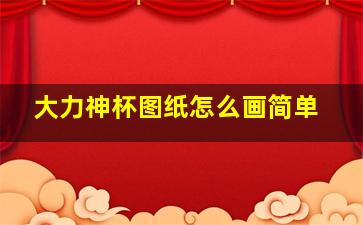 大力神杯图纸怎么画简单